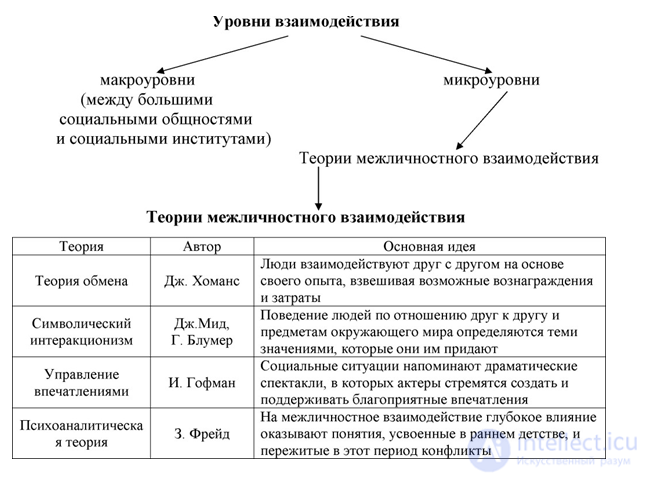 Уровни взаимодействия

макроуровни (между большими социальными общностями и социальными институтами)

микроуровни

Теории межличностного взаимодействия

Теории межличностного взаимодействия

| Теория | Автор | Основная идея |
|---|---|---|
| Теория обмена | Дж. Хоманс | Люди взаимодействуют друг с другом на основе своего опыта, взвешивая возможные вознаграждения и затраты |
| Символический интеракционизм | Дж.Мид, Г. Блумер | Поведение людей по отношению друг к другу и предметам окружающего мира определяются теми значениями, которые они им придают |
| Управление впечатлениями | И. Гофман | Социальные ситуации напоминают драматические спектакли, в которых актеры стремятся создать и поддерживать благоприятные впечатления |
| Психоаналитическая теория | З. Фрейд | На межличностное взаимодействие глубокое влияние оказывают понятия, усвоенные в раннем детстве, и пережитые в этот период конфликты |

intellect.icu
Искусственный разум